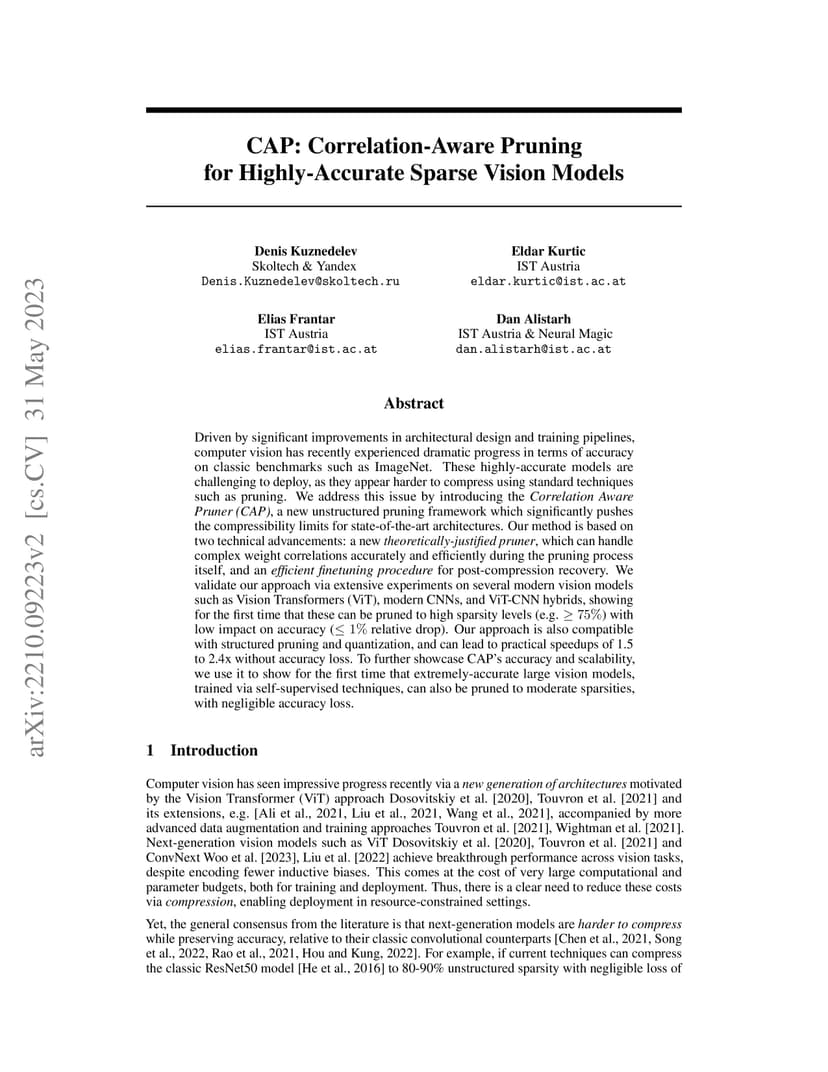 arXiv:2210.09223v2 [cs.CV] 31 May 2023

CAP: Correlation-Aware Pruning for Highly-Accurate Sparse Vision Models

Denis Kuznedelev
Skoltech & Yandex
Denis.Kuznedelev@skoltech.ru

Eldar Kurtic
IST Austria
eldar.kurtic@ist.ac.at

Elias Frantar
IST Austria
elias.frantar@ist.ac.at

Dan Alistarh
IST Austria & Neural Magic
dan.alistarh@ist.ac.at

Abstract

Driven by significant improvements in architectural design and training pipelines, computer vision has recently experienced dramatic progress in terms of accuracy on classic benchmarks such as ImageNet. These highly-accurate models are challenging to deploy, as they appear harder to compress using standard techniques such as pruning. We address this issue by introducing the Correlation Aware Pruner (CAP), a new unstructured pruning framework which significantly pushes the compressibility limits for state-of-the-art architectures. Our method is based on two technical advancements: a new theoretically-justified pruner, which can handle complex weight correlations accurately and efficiently during the pruning process itself, and an efficient finetuning procedure for post-compression recovery. We validate our approach via extensive experiments on several modern vision models such as Vision Transformers (ViT), modern CNNs, and ViT-CNN hybrids, showing for the first time that these can be pruned to high sparsity levels (e.g. $\geq 75\%$) with low impact on accuracy ($\leq 1\%$ relative drop). Our approach is also compatible with structured pruning and quantization, and can lead to practical speedups of 1.5 to 2.4x without accuracy loss. To further showcase CAP's accuracy and scalability, we use it to show for the first time that extremely-accurate large vision models, trained via self-supervised techniques, can also be pruned to moderate sparsities, with negligible accuracy loss.

1 Introduction

Computer vision has seen impressive progress recently via a new generation of architectures motivated by the Vision Transformer (ViT) approach Dosovitskiy et al. [2020], Touvron et al. [2021] and its extensions, e.g. [Ali et al., 2021, Liu et al., 2021, Wang et al., 2021], accompanied by more advanced data augmentation and training approaches Touvron et al. [2021], Wightman et al. [2021]. Next-generation vision models such as ViT Dosovitskiy et al. [2020], Touvron et al. [2021] and ConvNext Woo et al. [2023], Liu et al. [2022] achieve breakthrough performance across vision tasks, despite encoding fewer inductive biases. This comes at the cost of very large computational and parameter budgets, both for training and deployment. Thus, there is a clear need to reduce these costs via compression, enabling deployment in resource-constrained settings.

Yet, the general consensus from the literature is that next-generation models are harder to compress while preserving accuracy, relative to their classic convolutional counterparts [Chen et al., 2021, Song et al., 2022, Rao et al., 2021, Hou and Kung, 2022]. For example, if current techniques can compress the classic ResNet50 model [He et al., 2016] to 80-90% unstructured sparsity with negligible loss of